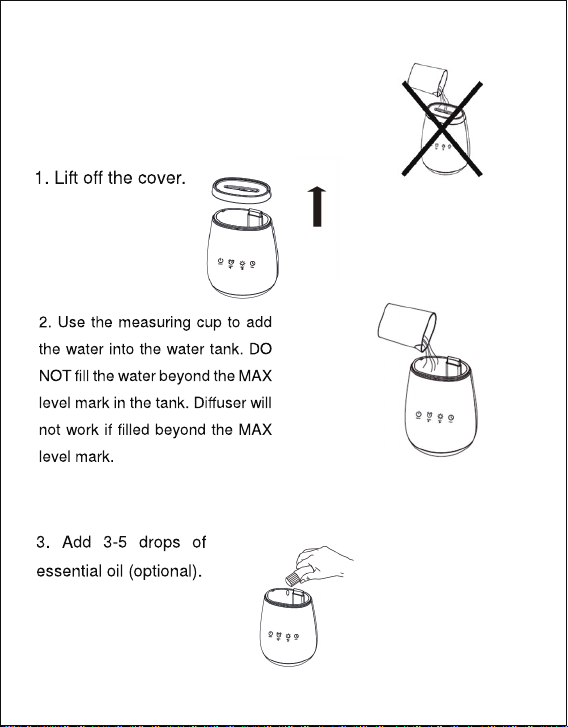 1. Lift off the cover.

2. Use the measuring cup to add the water into the water tank. DO NOT fill the water beyond the MAX level mark in the tank. Diffuser will not work if filled beyond the MAX level mark.

3. Add 3-5 drops of essential oil (optional).